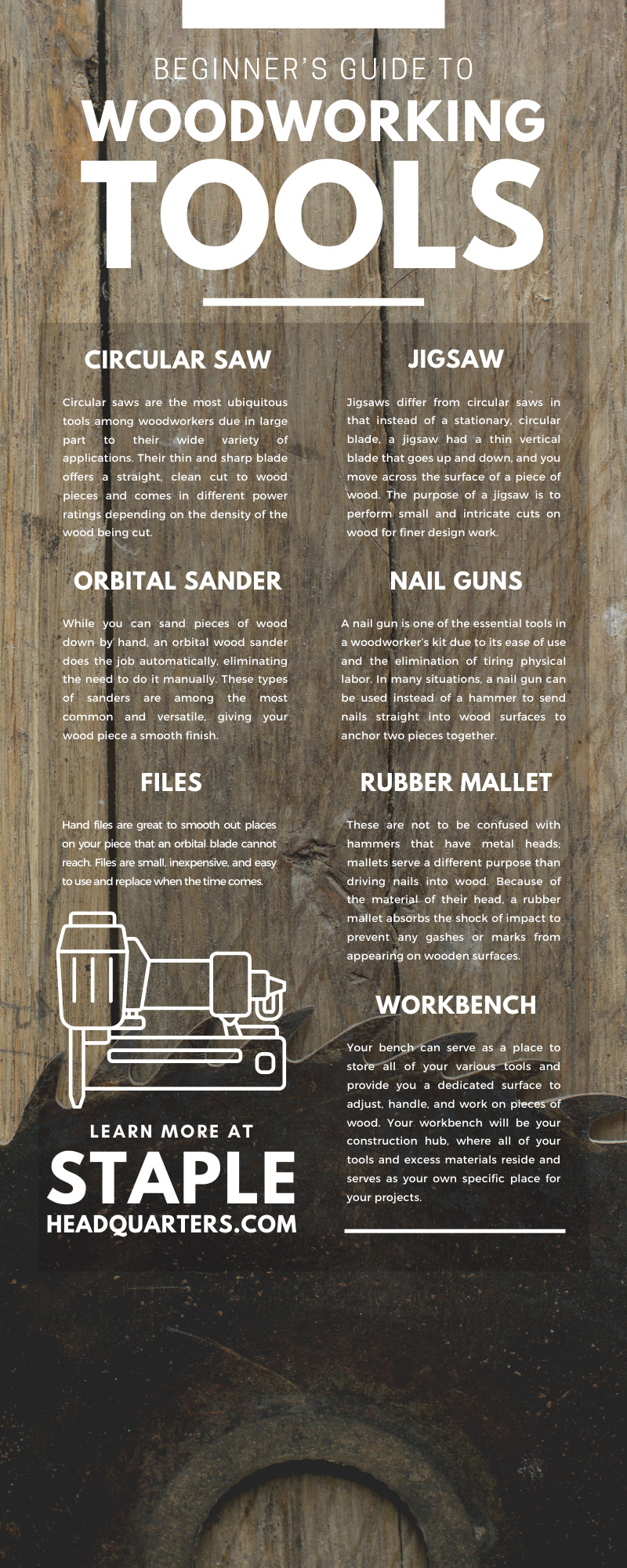 BEGINNER'S GUIDE TO
WOODWORKING
TOOLS

CIRCULAR SAW

Circular saws are the most ubiquitous tools among woodworkers due in large part to their wide variety of applications. Their thin and sharp blade offers a straight, clean cut to wood pieces and comes in different power ratings depending on the density of the wood being cut.

ORBITAL SANDER

While you can sand pieces of wood down by hand, an orbital wood sander does the job automatically, eliminating the need to do it manually. These types of sanders are among the most common and versatile, giving your wood piece a smooth finish.

FILES

Hand files are great to smooth out places on your piece that an orbital blade cannot reach. Files are small, inexpensive, and easy to use and replace when the time comes.

LEARN MORE AT
STAPLE
HEADQUARTERS.COM

JIGSAW

Jigsaws differ from circular saws in that instead of a stationary, circular blade, a jigsaw had a thin vertical blade that goes up and down, and you move across the surface of a piece of wood. The purpose of a jigsaw is to perform small and intricate cuts on wood for finer design work.

NAIL GUNS

A nail gun is one of the essential tools in a woodworker's kit due to its ease of use and the elimination of tiring physical labor. In many situations, a nail gun can be used instead of a hammer to send nails straight into wood surfaces to anchor two pieces together.

RUBBER MALLET

These are not to be confused with hammers that have metal heads; mallets serve a different purpose than driving nails into wood. Because of the material of their head, a rubber mallet absorbs the shock of impact to prevent any gashes or marks from appearing on wooden surfaces.

WORKBENCH

Your bench can serve as a place to store all of your various tools and provide you a dedicated surface to adjust, handle, and work on pieces of wood. Your workbench will be your construction hub, where all of your tools and excess materials reside and serves as your own specific place for your projects.